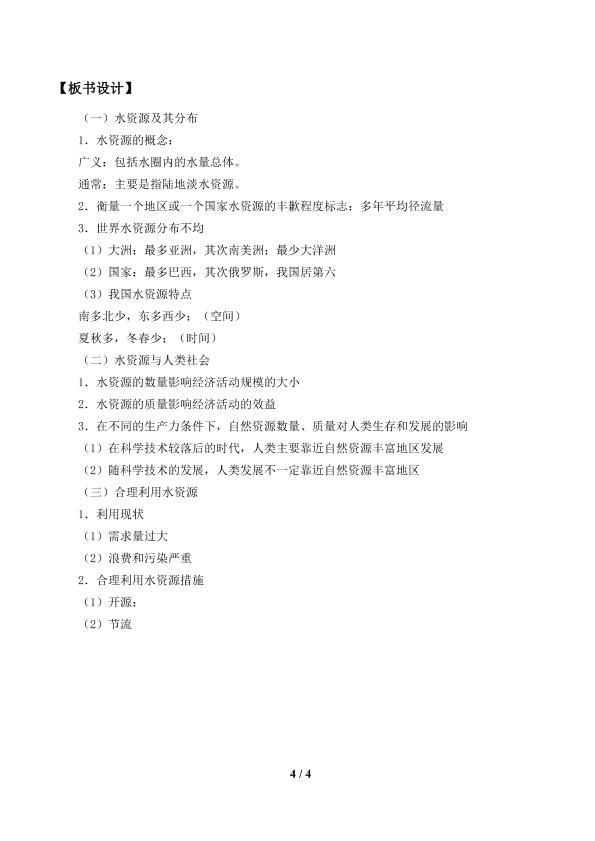 【板书设计】

（一）水资源及其分布

1．水资源的概念：

广义：包括水圈内的水量总体。

通常：主要是指陆地淡水资源。

2．衡量一个地区或一个国家水资源的丰歉程度标志：多年平均径流量

3．世界水资源分布不均

（1）大洲：最多亚洲，其次南美洲；最少大洋洲

（2）国家：最多巴西，其次俄罗斯，我国居第六

（3）我国水资源特点

南多北少，东多西少；（空间）

夏秋多，冬春少；（时间）

（二）水资源与人类社会

1．水资源的数量影响经济活动规模的大小

2．水资源的质量影响经济活动的效益

3．在不同的生产力条件下，自然资源数量、质量对人类生存和发展的影响

（1）在科学技术较落后的时代，人类主要靠近自然资源丰富地区发展

（2）随科学技术的发展，人类发展不一定靠近自然资源丰富地区

（三）合理利用水资源

1．利用现状

（1）需求量过大

（2）浪费和污染严重

2．合理利用水资源措施

（1）开源：

（2）节流

4 / 4